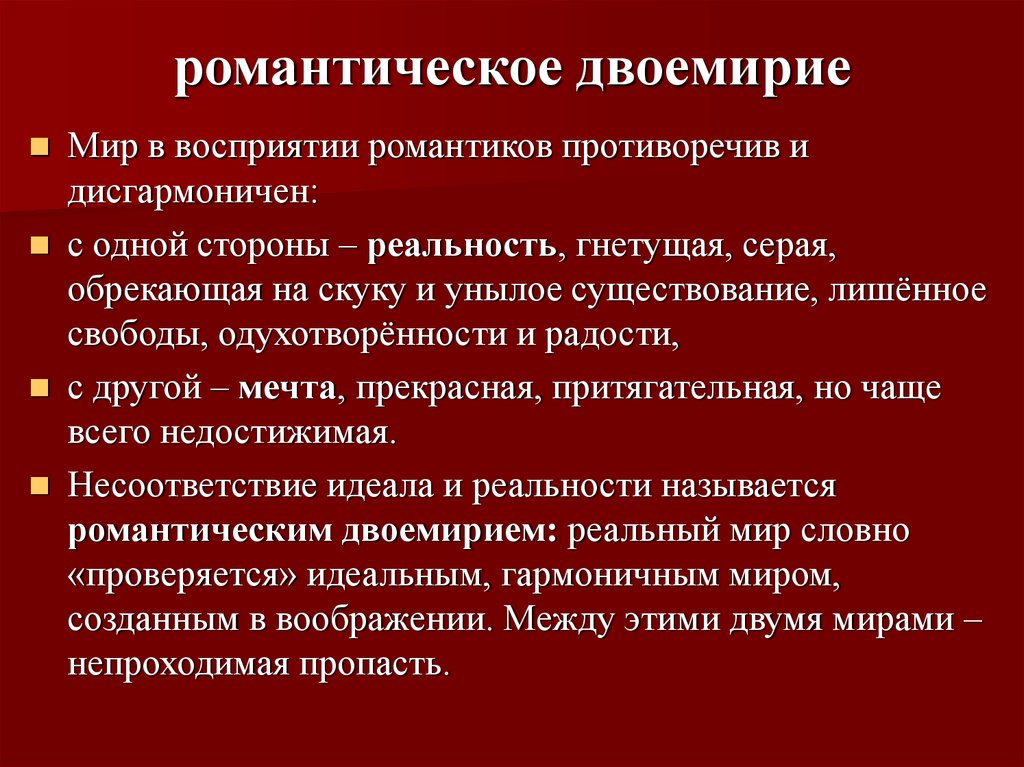 романтическое двоемирие

Мир в восприятии романтиков противоречив и дисгармоничен:

с одной стороны – реальность, гнетущая, серая, обрекающая на скуку и унылое существование, лишённое свободы, одухотворённости и радости,

с другой – мечта, прекрасная, притягательная, но чаще всего недостижимая.

Несоответствие идеала и реальности называется романтическим двоемирием: реальный мир словно «проверяется» идеальным, гармоничным миром, созданным в воображении. Между этими двумя мирами – непроходимая пропасть.